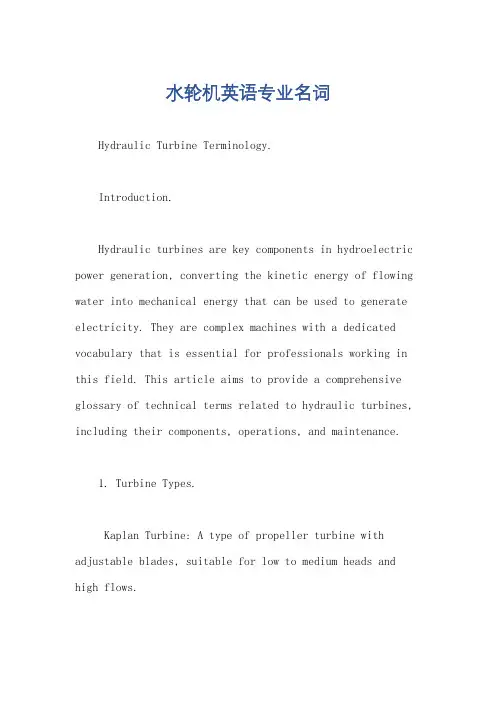 水轮机英语专业名词

Hydraulic Turbine Terminology.

Introduction.

Hydraulic turbines are key components in hydroelectric power generation, converting the kinetic energy of flowing water into mechanical energy that can be used to generate electricity. They are complex machines with a dedicated vocabulary that is essential for professionals working in this field. This article aims to provide a comprehensive glossary of technical terms related to hydraulic turbines, including their components, operations, and maintenance.

1. Turbine Types.

Kaplan Turbine: A type of propeller turbine with adjustable blades, suitable for low to medium heads and high flows.